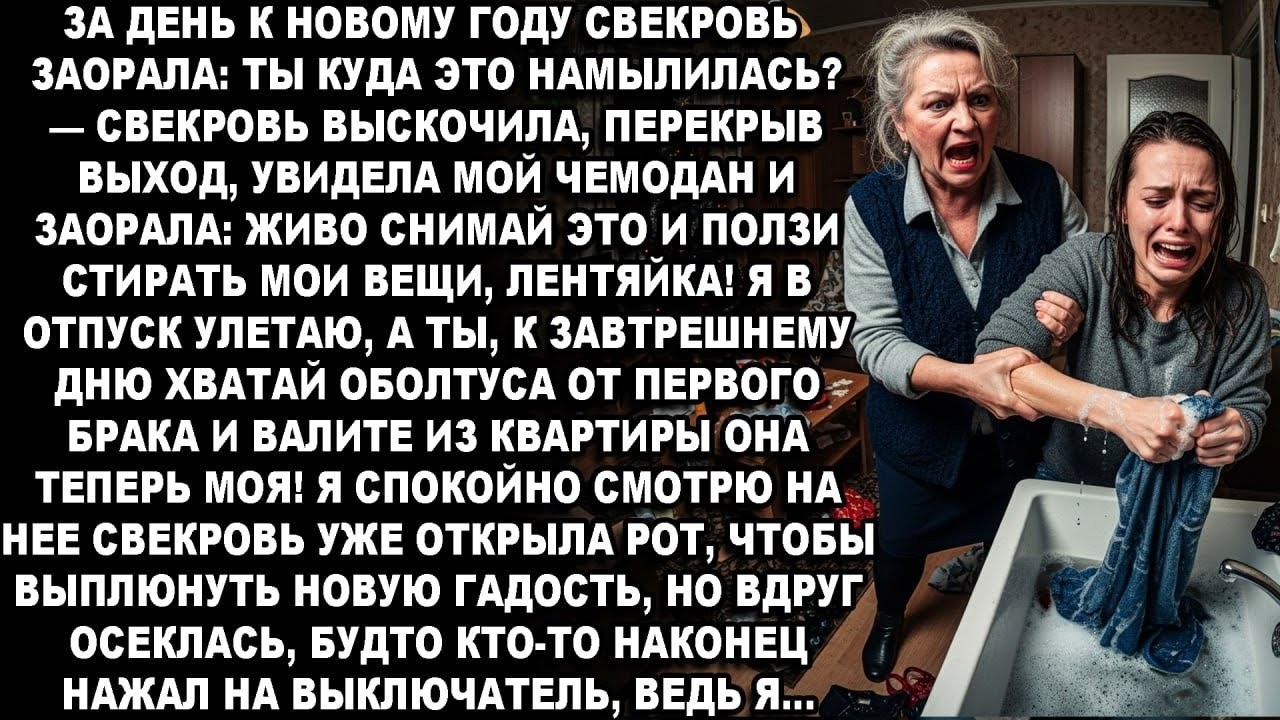 ЗА ДЕНЬ К НОВОМУ ГОДУ СВЕКРОВЬ ЗАОРАЛА: ТЫ КУДА ЭТО НАМЫЛИЛАСЬ? — СВЕКРОВЬ ВЫСКОЧИЛА, ПЕРЕКРЫВ ВЫХОД, УВИДЕЛА МОЙ ЧЕМОДАН И ЗАОРАЛА: ЖИВО СНИМАЙ ЭТО И ПОЛЗИ СТИРАТЬ МОИ ВЕЩИ, ЛЕНТЯЙКА! Я В ОТПУСК УЛЕТАЮ, А ТЫ, К ЗАВТРЕШНЕМУ ДНЮ ХВАТАЙ ОБОЛТУСА ОТ ПЕРВОГО БРАКА И ВАЛИТЕ ИЗ КВАРТИРЫ ОНА ТЕПЕРЬ МОЯ! Я СПОКОЙНО СМОТРЮ НА НЕЕ СВЕКРОВЬ УЖЕ ОТКРЫЛА РОТ, ЧТОБЫ ВЫПЛЮНУТЬ НОВУЮ ГАДОСТЬ, НО ВДРУГ ОСЕКЛАСЬ, БУДТО КТО-ТО НАКОНЕЦ НАЖАЛ НА ВЫКЛЮЧАТЕЛЬ, ВЕДЬ Я...